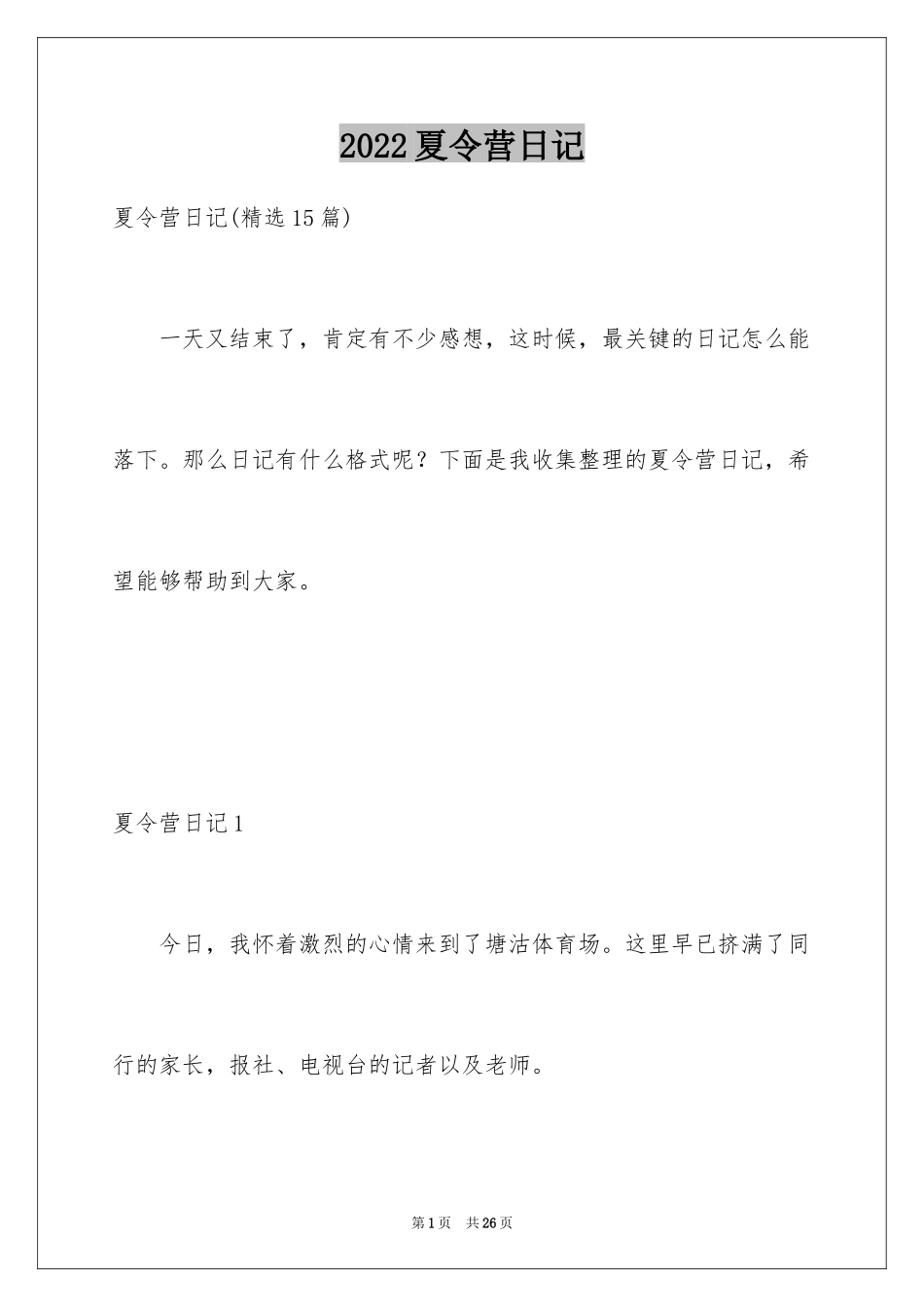 2022夏令营日记

夏令营日记(精选15篇)

一天又结束了，肯定有不少感想，这时候，最关键的日记怎么能落下。那么日记有什么格式呢？下面是我收集整理的夏令营日记，希望能够帮助到大家。

夏令营日记1

今日，我怀着激烈的心情来到了塘沽体育场。这里早已挤满了同行的家长，报社、电视台的记者以及老师。

第1页 共26页